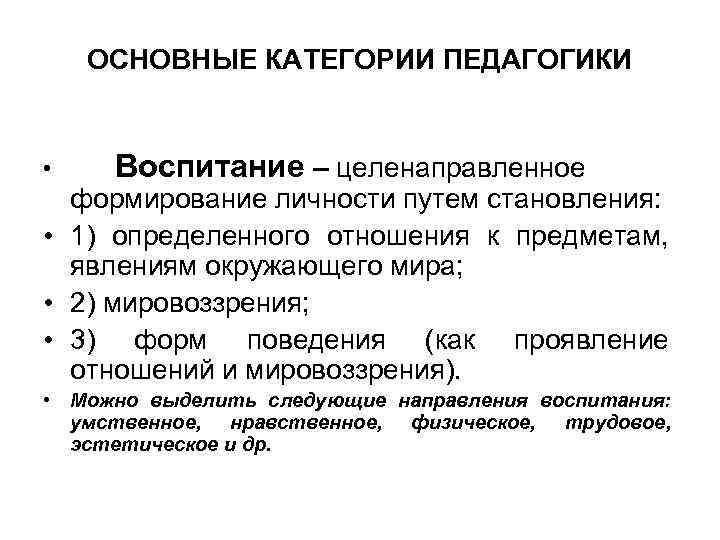 ОСНОВНЫЕ КАТЕГОРИИ ПЕДАГОГИКИ

• Воспитание – целенаправленное формирование личности путем становления:

• 1) определенного отношения к предметам, явлениям окружающего мира;

• 2) мировоззрения;

• 3) форм поведения (как проявление отношений и мировоззрения).

• Можно выделить следующие направления воспитания: умственное, нравственное, физическое, трудовое, эстетическое и др.